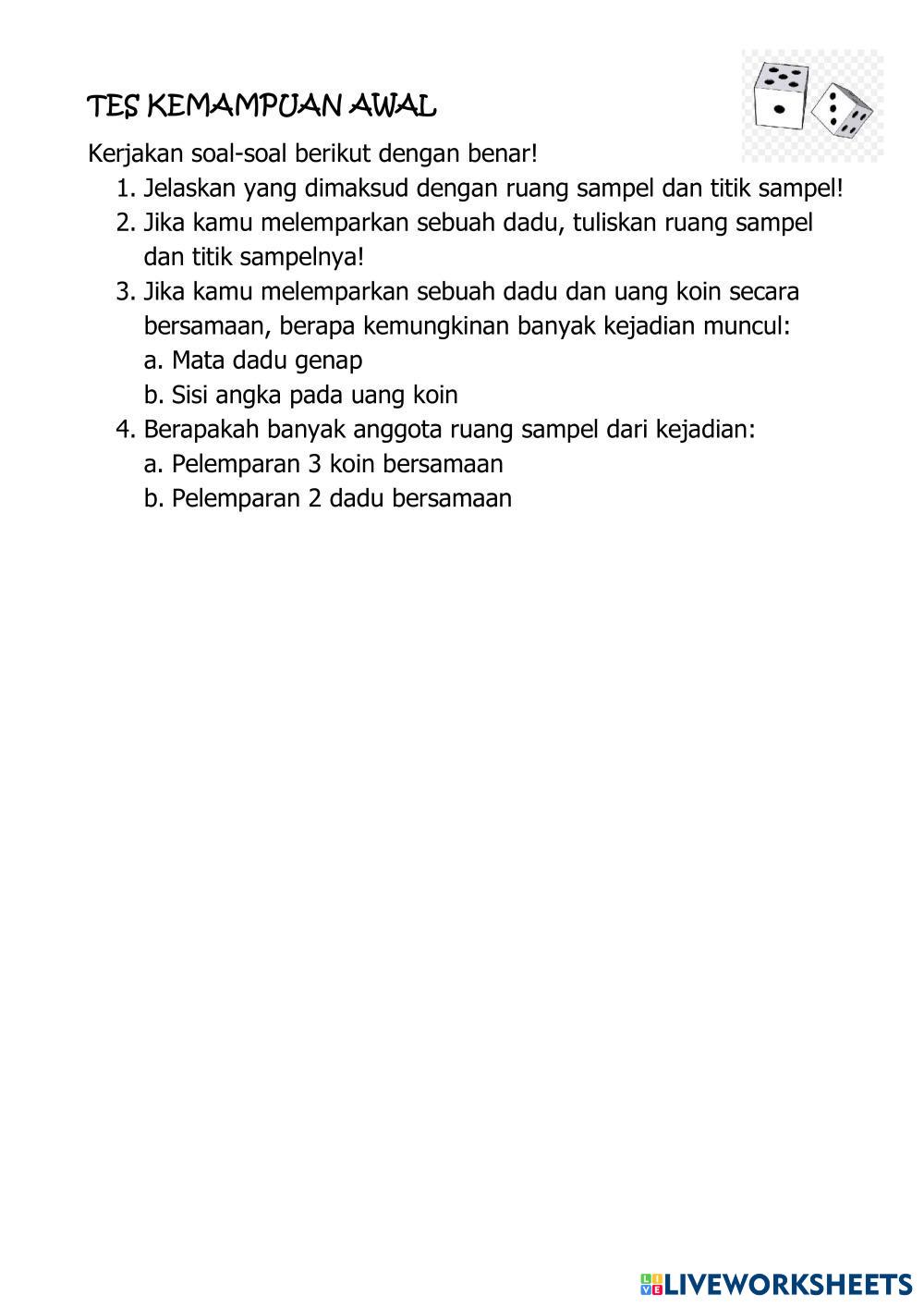 TES KEMAMPUAN AWAL

Kerjakan soal-soal berikut dengan benar!

1. Jelaskan yang dimaksud dengan ruang sampel dan titik sampel!
2. Jika kamu melemparkan sebuah dadu, tuliskan ruang sampel dan titik sampelnya!
3. Jika kamu melemparkan sebuah dadu dan uang koin secara bersamaan, berapa kemungkinan banyak kejadian muncul:
a. Mata dadu genap
b. Sisi angka pada uang koin
4. Berapakah banyak anggota ruang sampel dari kejadian:
a. Pelemparan 3 koin bersamaan
b. Pelemparan 2 dadu bersamaan

LIVEWORKSHEETS